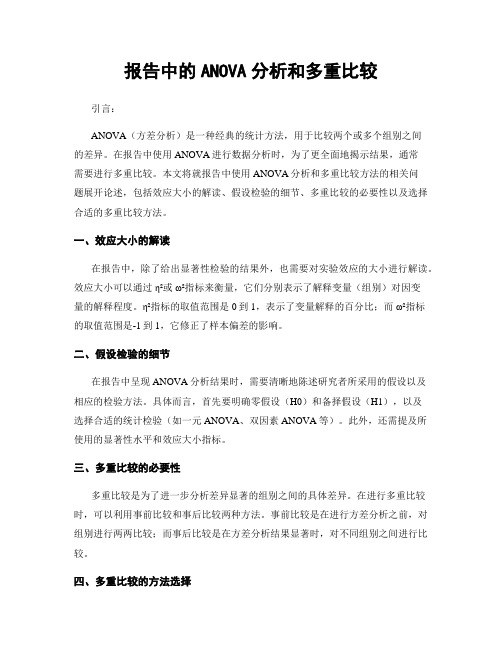 报告中的 ANOVA 分析和多重比较

引言：

ANOVA（方差分析）是一种经典的统计方法，用于比较两个或多个组别之间的差异。在报告中使用 ANOVA 进行数据分析时，为了更全面地揭示结果，通常需要进行多重比较。本文将就报告中使用 ANOVA 分析和多重比较方法的相关问题展开论述，包括效应大小的解读、假设检验的细节、多重比较的必要性以及选择合适的多重比较方法。

一、效应大小的解读

在报告中，除了给出显著性检验的结果外，也需要对实验效应的大小进行解读。效应大小可以通过 $\eta^2$或 $\omega^2$指标来衡量，它们分别表示了解释变量（组别）对因变量的解释程度。$\eta^2$指标的取值范围是 0 到 1，表示了变量解释的百分比；而 $\omega^2$指标的取值范围是-1 到 1，它修正了样本偏差的影响。

二、假设检验的细节

在报告中呈现 ANOVA 分析结果时，需要清晰地陈述研究者所采用的假设以及相应的检验方法。具体而言，首先要明确零假设（H0）和备择假设（H1），以及选择合适的统计检验（如一元 ANOVA、双因素 ANOVA 等）。此外，还需提及所使用的显著性水平和效应大小指标。

三、多重比较的必要性

多重比较是为了进一步分析差异显著的组别之间的具体差异。在进行多重比较时，可以利用事前比较和事后比较两种方法。事前比较是在进行方差分析之前，对组别进行两两比较；而事后比较是在方差分析结果显著时，对不同组别之间进行比较。

四、多重比较的方法选择